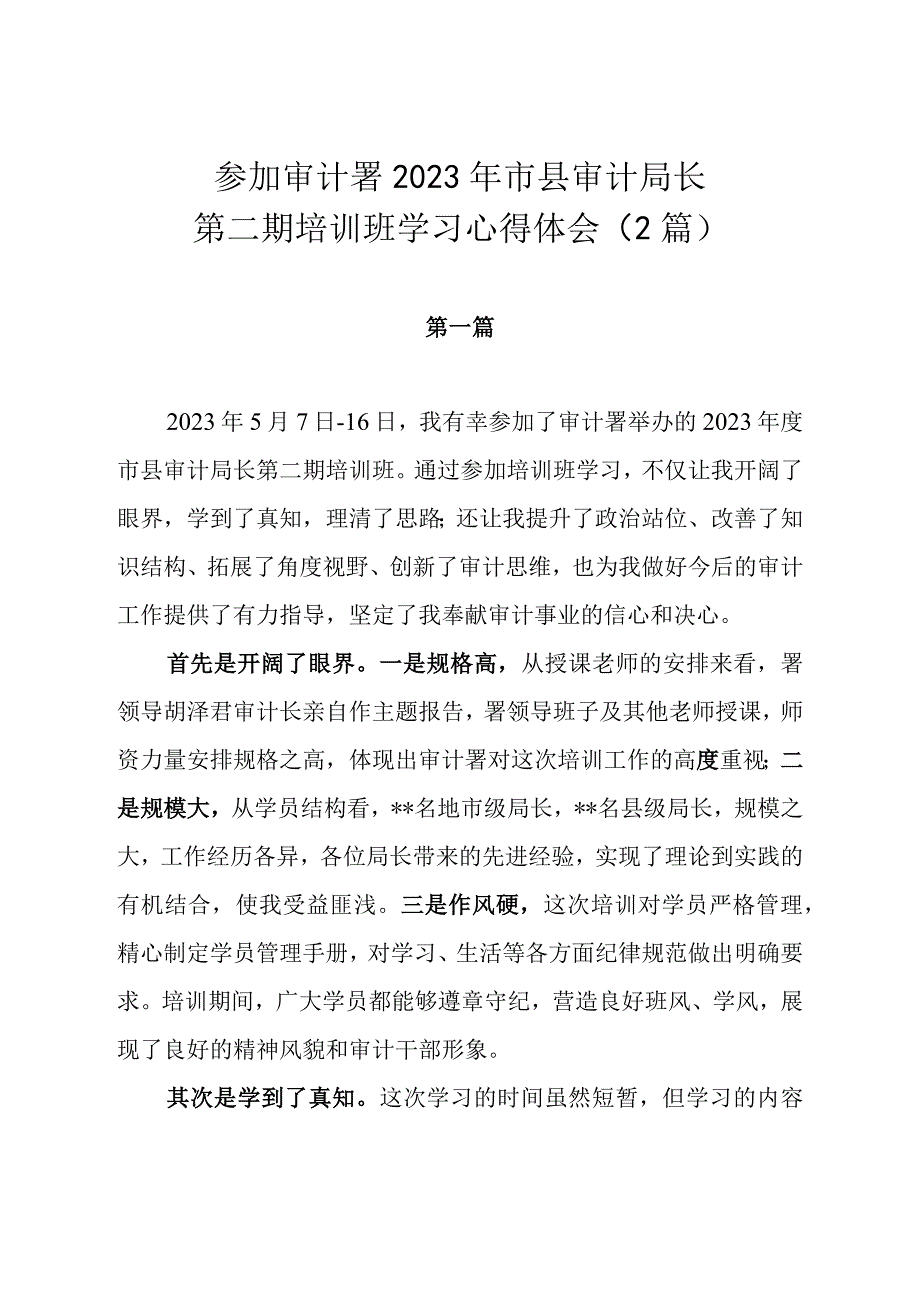 参加审计署2023年市县审计局长第二期培训班学习心得体会（2篇）

第一篇

2023年5月7日-16日，我有幸参加了审计署举办的2023年度市县审计局长第二期培训班。通过参加培训班学习，不仅让我开阔了眼界，学到了真知，理清了思路;还让我提升了政治站位、改善了知识结构、拓展了角度视野、创新了审计思维，也为我做好今后的审计工作提供了有力指导，坚定了我奉献审计事业的信心和决心。

首先是开阔了眼界。一是规格高，从授课老师的安排来看，署领导胡泽君审计长亲自作主题报告，署领导班子及其他老师授课，师资力量安排规格之高，体现出审计署对这次培训工作的高度重视;二是规模大，从学员结构看，**名地市级局长，**名县级局长，规模之大，工作经历各异，各位局长带来的先进经验，实现了理论到实践的有机结合，使我受益匪浅。三是作风硬，这次培训对学员严格管理，精心制定学员管理手册，对学习、生活等各方面纪律规范做出明确要求。培训期间，广大学员都能够遵章守纪，营造良好班风、学风，展现了良好的精神风貌和审计干部形象。

其次是学到了真知。这次学习的时间虽然短暂，但学习的内容